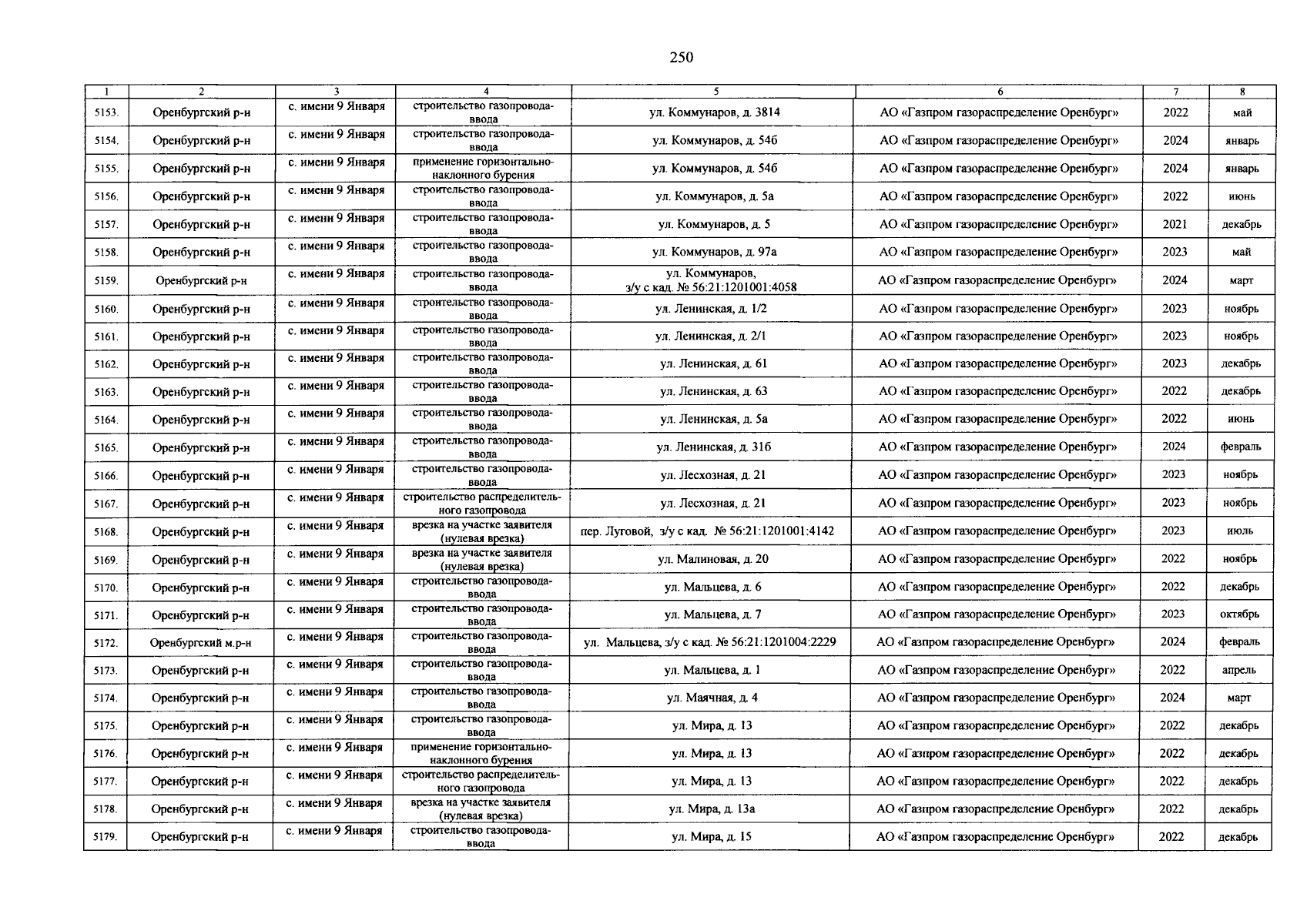 250

| 1 | 2 | 3 | 4 | 5 | 6 | 7 | 8 |
|---|---|---|---|---|---|---|---|
| 5153. | Оренбургский р-н | с. имени 9 Января | строительство газопровода-ввода | ул. Коммунаров, д. 3814 | АО «Газпром газораспределение Оренбург» | 2022 | май |
| 5154. | Оренбургский р-н | с. имени 9 Января | строительство газопровода-ввода | ул. Коммунаров, д. 54б | АО «Газпром газораспределение Оренбург» | 2024 | январь |
| 5155. | Оренбургский р-н | с. имени 9 Января | применение горизонтально-наклонного бурения | ул. Коммунаров, д. 54б | АО «Газпром газораспределение Оренбург» | 2024 | январь |
| 5156. | Оренбургский р-н | с. имени 9 Января | строительство газопровода-ввода | ул. Коммунаров, д. 5а | АО «Газпром газораспределение Оренбург» | 2022 | июнь |
| 5157. | Оренбургский р-н | с. имени 9 Января | строительство газопровода-ввода | ул. Коммунаров, д. 5 | АО «Газпром газораспределение Оренбург» | 2021 | декабрь |
| 5158. | Оренбургский р-н | с. имени 9 Января | строительство газопровода-ввода | ул. Коммунаров, д. 97а | АО «Газпром газораспределение Оренбург» | 2023 | май |
| 5159. | Оренбургский р-н | с. имени 9 Января | строительство газопровода-ввода | ул. Коммунаров, з/у с кад. № 56:21:1201001:4058 | АО «Газпром газораспределение Оренбург» | 2024 | март |
| 5160. | Оренбургский р-н | с. имени 9 Января | строительство газопровода-ввода | ул. Ленинская, д. 1/2 | АО «Газпром газораспределение Оренбург» | 2023 | ноябрь |
| 5161. | Оренбургский р-н | с. имени 9 Января | строительство газопровода-ввода | ул. Ленинская, д. 2/1 | АО «Газпром газораспределение Оренбург» | 2023 | ноябрь |
| 5162. | Оренбургский р-н | с. имени 9 Января | строительство газопровода-ввода | ул. Ленинская, д. 61 | АО «Газпром газораспределение Оренбург» | 2023 | декабрь |
| 5163. | Оренбургский р-н | с. имени 9 Января | строительство газопровода-ввода | ул. Ленинская, д. 63 | АО «Газпром газораспределение Оренбург» | 2022 | декабрь |
| 5164. | Оренбургский р-н | с. имени 9 Января | строительство газопровода-ввода | ул. Ленинская, д. 5а | АО «Газпром газораспределение Оренбург» | 2022 | июнь |
| 5165. | Оренбургский р-н | с. имени 9 Января | строительство газопровода-ввода | ул. Ленинская, д. 31б | АО «Газпром газораспределение Оренбург» | 2024 | февраль |
| 5166. | Оренбургский р-н | с. имени 9 Января | строительство газопровода-ввода | ул. Лесхозная, д. 21 | АО «Газпром газораспределение Оренбург» | 2023 | ноябрь |
| 5167. | Оренбургский р-н | с. имени 9 Января | строительство распределительного газопровода | ул. Лесхозная, д. 21 | АО «Газпром газораспределение Оренбург» | 2023 | ноябрь |
| 5168. | Оренбургский р-н | с. имени 9 Января | врезка на участке заявителя (нулевая врезка) | пер. Луговой, з/у с кад. № 56:21:1201001:4142 | АО «Газпром газораспределение Оренбург» | 2023 | июль |
| 5169. | Оренбургский р-н | с. имени 9 Января | врезка на участке заявителя (нулевая врезка) | ул. Малиновая, д. 20 | АО «Газпром газораспределение Оренбург» | 2022 | ноябрь |
| 5170. | Оренбургский р-н | с. имени 9 Января | строительство газопровода-ввода | ул. Мальцева, д. 6 | АО «Газпром газораспределение Оренбург» | 2022 | декабрь |
| 5171. | Оренбургский р-н | с. имени 9 Января | строительство газопровода-ввода | ул. Мальцева, д. 7 | АО «Газпром газораспределение Оренбург» | 2023 | октябрь |
| 5172. | Оренбургский м.р-н | с. имени 9 Января | строительство газопровода-ввода | ул. Мальцева, з/у с кад. № 56:21:1201004:2229 | АО «Газпром газораспределение Оренбург» | 2024 | февраль |
| 5173. | Оренбургский р-н | с. имени 9 Января | строительство газопровода-ввода | ул. Мальцева, д. 1 | АО «Газпром газораспределение Оренбург» | 2022 | апрель |
| 5174. | Оренбургский р-н | с. имени 9 Января | строительство газопровода-ввода | ул. Маячная, д. 4 | АО «Газпром газораспределение Оренбург» | 2024 | март |
| 5175. | Оренбургский р-н | с. имени 9 Января | строительство газопровода-ввода | ул. Мира, д. 13 | АО «Газпром газораспределение Оренбург» | 2022 | декабрь |
| 5176. | Оренбургский р-н | с. имени 9 Января | применение горизонтально-наклонного бурения | ул. Мира, д. 13 | АО «Газпром газораспределение Оренбург» | 2022 | декабрь |
| 5177. | Оренбургский р-н | с. имени 9 Января | строительство распределительного газопровода | ул. Мира, д. 13 | АО «Газпром газораспределение Оренбург» | 2022 | декабрь |
| 5178. | Оренбургский р-н | с. имени 9 Января | врезка на участке заявителя (нулевая врезка) | ул. Мира, д. 13а | АО «Газпром газораспределение Оренбург» | 2022 | декабрь |
| 5179. | Оренбургский р-н | с. имени 9 Января | строительство газопровода-ввода | ул. Мира, д. 15 | АО «Газпром газораспределение Оренбург» | 2022 | декабрь |